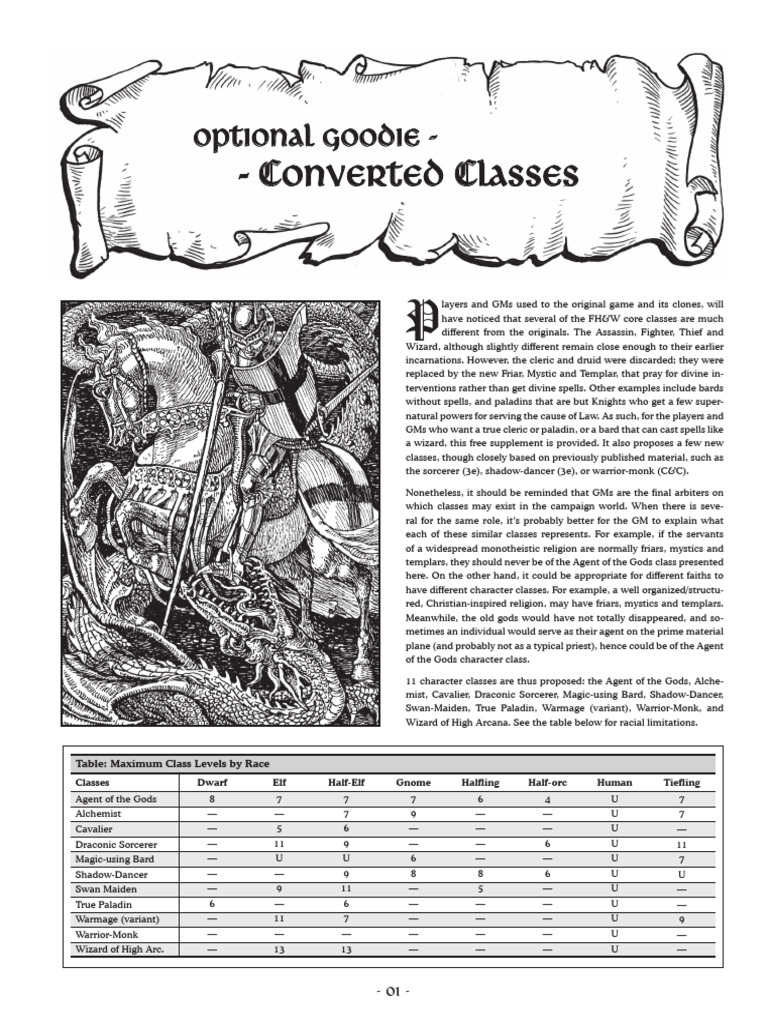 optional goodie -
- Converted Classes

Players and GMs used to the original game and its clones, will have noticed that several of the FH&W core classes are much different from the originals. The Assassin, Fighter, Thief and Wizard, although slightly different remain close enough to their earlier incarnations. However, the cleric and druid were discarded; they were replaced by the new Friar, Mystic and Templar, that pray for divine interventions rather than get divine spells. Other examples include bards without spells, and paladins that are but Knights who get a few supernatural powers for serving the cause of Law. As such, for the players and GMs who want a true cleric or paladin, or a bard that can cast spells like a wizard, this free supplement is provided. It also proposes a few new classes, though closely based on previously published material, such as the sorcerer (3e), shadow-dancer (3e), or warrior-monk (C&C).

Nonetheless, it should be reminded that GMs are the final arbiters on which classes may exist in the campaign world. When there is several for the same role, it's probably better for the GM to explain what each of these similar classes represents. For example, if the servants of a widespread monotheistic religion are normally friars, mystics and templars, they should never be of the Agent of the Gods class presented here. On the other hand, it could be appropriate for different faiths to have different character classes. For example, a well organized/structured, Christian-inspired religion, may have friars, mystics and templars. Meanwhile, the old gods would have not totally disappeared, and sometimes an individual would serve as their agent on the prime material plane (and probably not as a typical priest), hence could be of the Agent of the Gods character class.

11 character classes are thus proposed: the Agent of the Gods, Alchemist, Cavalier, Draconic Sorcerer, Magic-using Bard, Shadow-Dancer, Swan-Maiden, True Paladin, Warmage (variant), Warrior-Monk, and Wizard of High Arcana. See the table below for racial limitations.

Table: Maximum Class Levels by Race

| Classes | Dwarf | Elf | Half-Elf | Gnome | Halfling | Half-orc | Human | Tiefling |
|---|---|---|---|---|---|---|---|---|
| Agent of the Gods | 8 | 7 | 7 | 7 | 6 | 4 | U | 7 |
| Alchemist | — | — | 7 | 9 | — | — | U | 7 |
| Cavalier | — | 5 | 6 | — | — | — | U | — |
| Draconic Sorcerer | — | 11 | 9 | — | — | 6 | U | 11 |
| Magic-using Bard | — | U | U | 6 | — | — | U | 7 |
| Shadow-Dancer | — | — | 9 | 8 | 8 | 6 | U | U |
| Swan Maiden | — | 9 | 11 | — | 5 | — | U | — |
| True Paladin | 6 | — | 6 | — | — | — | U | — |
| Warmage (variant) | — | 11 | 7 | — | — | — | U | 9 |
| Warrior-Monk | — | — | — | — | — | — | U | — |
| Wizard of High Arc. | — | 13 | 13 | — | — | — | U | — |

- 01 -